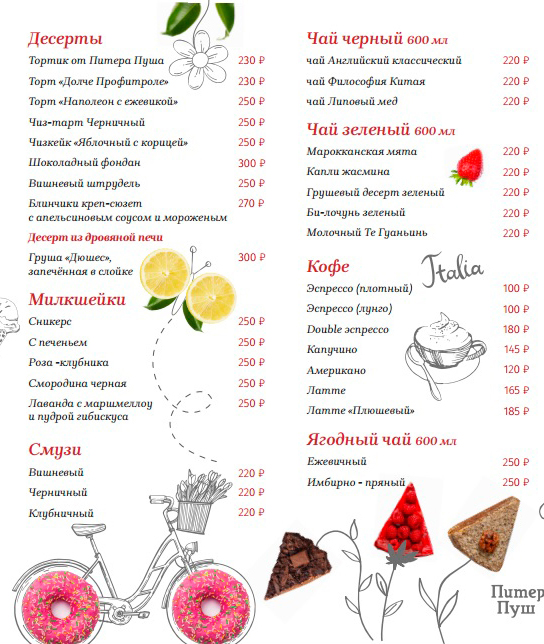 Десерты
Тортик от Питера Пуша 230 ₽
Торт «Долче Профитроле» 230 ₽
Торт «Наполеон с ежевикой» 250 ₽
Чиз-тарт Черничный 250 ₽
Чизкейк «Яблочный с корицей» 250 ₽
Шоколадный фондан 300 ₽
Вишневый штрудель 250 ₽
Блинчики креп-сюзет с апельсиновым соусом и мороженым 270 ₽

Десерт из дровяной печи
Груша «Дюшес», запечённая в слойке 300 ₽

Милкшейки
Сникерс 250 ₽
С печеньем 250 ₽
Роза -клубника 250 ₽
Смородина черная 250 ₽
Лаванда с маршмеллоу и пудрой гибискуса 250 ₽

Смузи
Вишневый 220 ₽
Черничный 220 ₽
Клубничный 220 ₽

Чай черный 600 мл
чай Английский классический 220 ₽
чай Философия Китая 220 ₽
чай Липовый мед 220 ₽

Чай зеленый 600 мл
Марокканская мята 220 ₽
Капли жасмина 220 ₽
Грушевый десерт зеленый 220 ₽
Би-лочунь зеленый 220 ₽
Молочный Те Гуаньинь 220 ₽

Кофе
Italia
Эспрессо (плотный) 100 ₽
Эспрессо (лунго) 100 ₽
Double эспрессо 180 ₽
Капучино 145 ₽
Американо 120 ₽
Латте 165 ₽
Латте «Плюшевый» 185 ₽

Ягодный чай 600 мл
Ежевичный 250 ₽
Имбирно - пряный 250 ₽

Питер Пуш